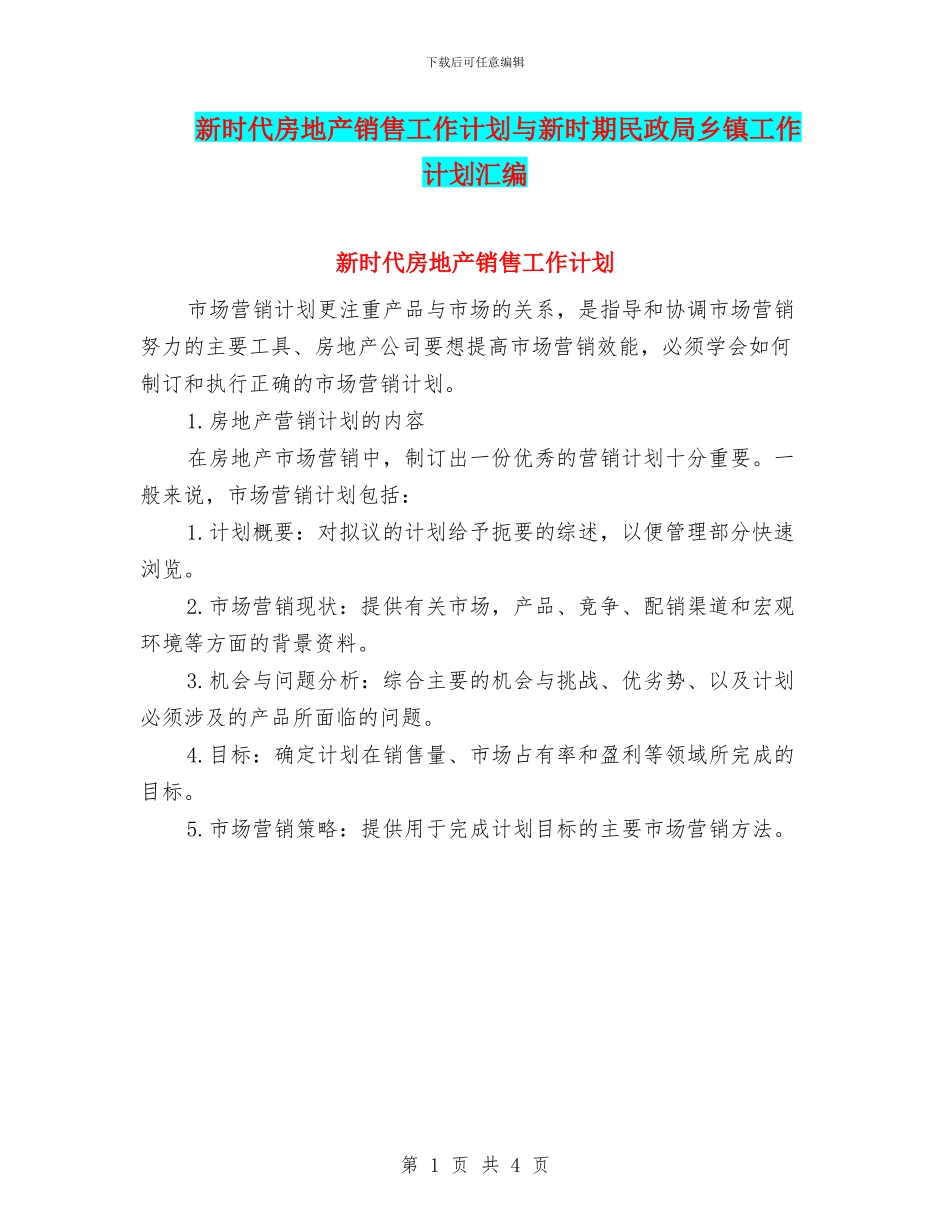 下载后可任意编辑

新时代房地产销售工作计划与新时期民政局乡镇工作计划汇编

新时代房地产销售工作计划

市场营销计划更注重产品与市场的关系，是指导和协调市场营销努力的主要工具、房地产公司要想提高市场营销效能，必须学会如何制订和执行正确的市场营销计划。

1.房地产营销计划的内容

在房地产市场营销中，制订出一份优秀的营销计划十分重要。一般来说，市场营销计划包括：

1.计划概要：对拟议的计划给予扼要的综述，以便管理部分快速浏览。

2.市场营销现状：提供有关市场，产品、竞争、配销渠道和宏观环境等方面的背景资料。

3.机会与问题分析：综合主要的机会与挑战、优劣势、以及计划必须涉及的产品所面临的问题。

4.目标：确定计划在销售量、市场占有率和盈利等领域所完成的目标。

5.市场营销策略：提供用于完成计划目标的主要市场营销方法。

第 1 页 共 4 页